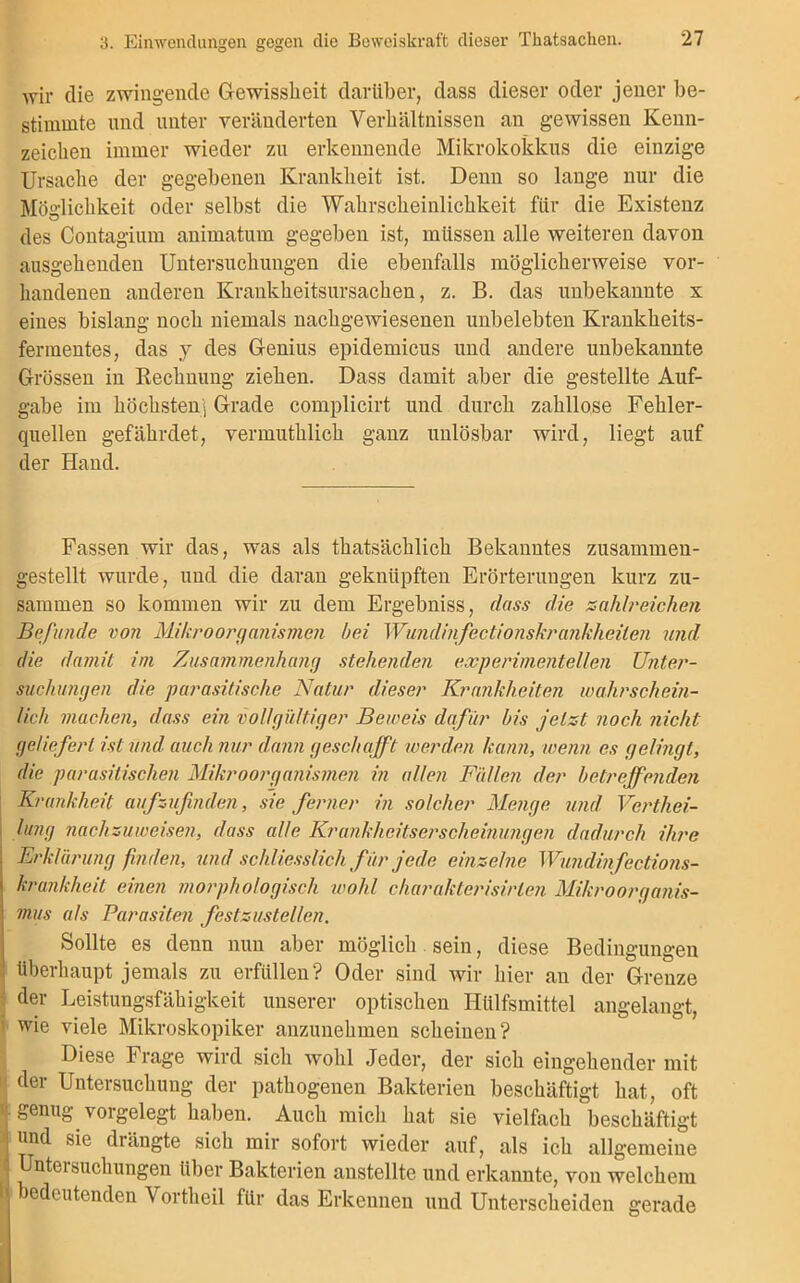 3. Einwendungen gegen die Beweiskraft dieser Thatsachen. 27

wir die zwingende Gewissheit darüber, dass dieser oder jener bestimmte und unter veränderten Verhältnissen an gewissen Kennzeichen immer wieder zu erkennende Mikrokokkus die einzige Ursache der gegebenen Krankheit ist. Denn so lange nur die Möglichkeit oder selbst die Wahrscheinlichkeit für die Existenz des Contagium animatum gegeben ist, müssen alle weiteren davon ausgehenden Untersuchungen die ebenfalls möglicherweise vorhandenen anderen Krankheitsursachen, z. B. das unbekannte x eines bislang noch niemals nachgewiesenen unbelebten Krankheitsfermentes, das y des Genius epidemicus und andere unbekannte Grössen in Rechnung ziehen. Dass damit aber die gestellte Aufgabe im höchsten Grade complicirt und durch zahllose Fehlerquellen gefährdet, vermuthlich ganz unlösbar wird, liegt auf der Hand.

Fassen wir das, was als thatsächlich Bekanntes zusammengestellt wurde, und die daran geknüpften Erörterungen kurz zusammen so kommen wir zu dem Ergebniss, dass die zahlreichen Befunde von Mikroorganismen bei Wundinfectionskrankheiten und die damit im Zusammenhang stehenden experimentellen Untersuchungen die parasitische Natur dieser Krankheiten wahrscheinlich machen, dass ein vollgültiger Beweis dafür bis jetzt noch nicht geliefert ist und auch nur dann geschafft werden kann, wenn es gelingt, die parasitischen Mikroorganismen in allen Fällen der betreffenden Krankheit aufzufinden, sie ferner in solcher Menge und Vertheilung nachzuweisen, dass alle Krankheitserscheinungen dadurch ihre Erklärung finden, und schliesslich für jede einzelne Wundinfectionskrankheit einen morphologisch wohl charakterisirten Mikroorganismus als Parasiten festzustellen.

Sollte es denn nun aber möglich sein, diese Bedingungen überhaupt jemals zu erfüllen? Oder sind wir hier an der Grenze der Leistungsfähigkeit unserer optischen Hülfsmittel angelangt, wie viele Mikroskopiker anzunehmen scheinen?

Diese Frage wird sich wohl Jeder, der sich eingehender mit der Untersuchung der pathogenen Bakterien beschäftigt hat, oft genug vorgelegt haben. Auch mich hat sie vielfach beschäftigt und sie drängte sich mir sofort wieder auf, als ich allgemeine Untersuchungen über Bakterien anstellte und erkannte, von welchem bedeutenden Vortheil für das Erkennen und Unterscheiden gerade